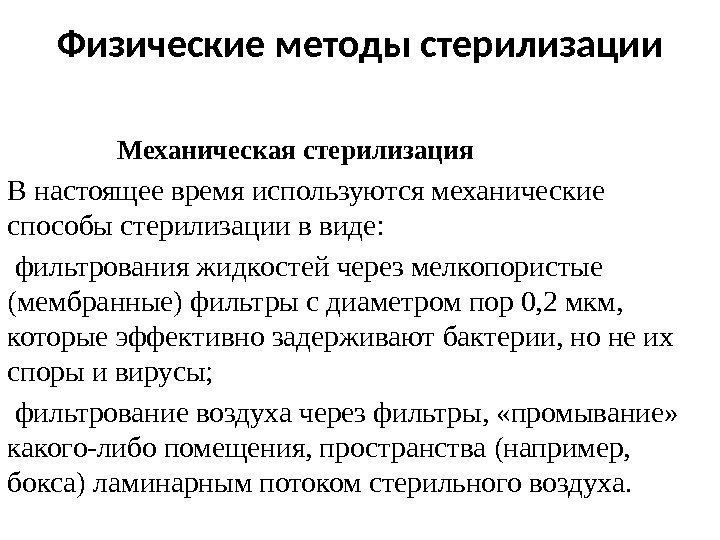 Физические методы стерилизации

Механическая стерилизация

В настоящее время используются механические способы стерилизации в виде:

фильтрования жидкостей через мелкопористые (мембранные) фильтры с диаметром пор 0,2 мкм, которые эффективно задерживают бактерии, но не их споры и вирусы;

фильтрование воздуха через фильтры, «промывание» какого-либо помещения, пространства (например, бокса) ламинарным потоком стерильного воздуха.